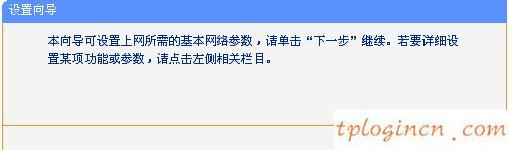 设置向导

本向导可设置上网所需的基本网络参数，请单击“下一步”继续。若要详细设置某项功能或参数，请点击左侧相关栏目。

tplogincn.com